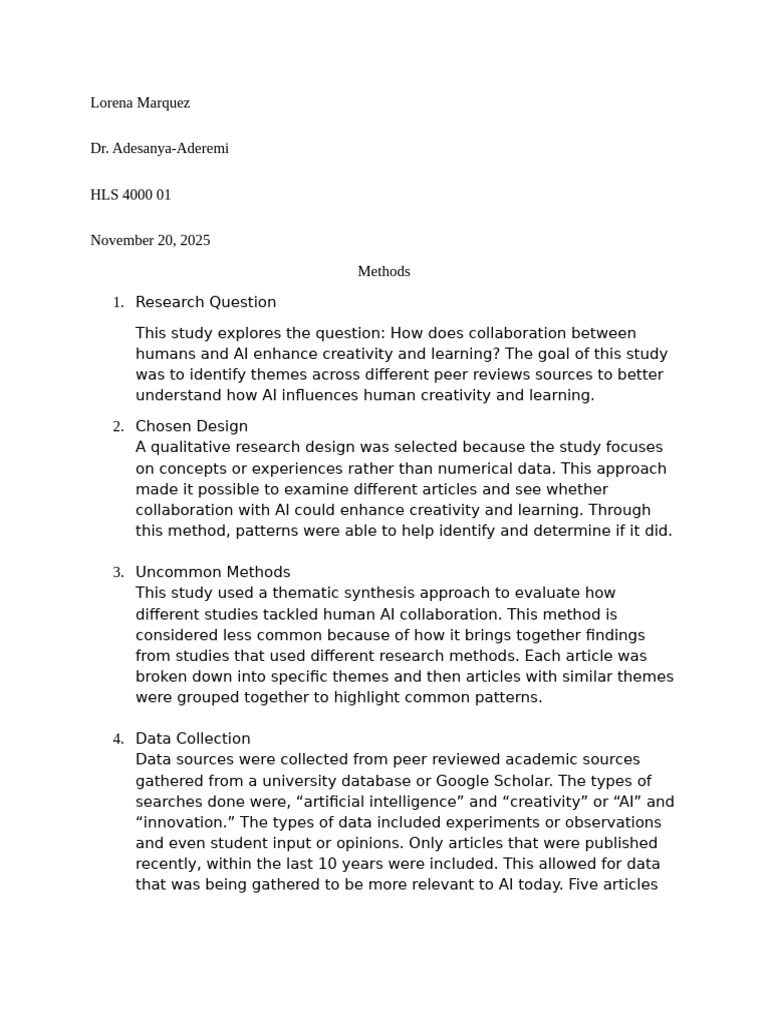 Lorena Marquez

Dr. Adesanya-Aderemi

HLS 4000 01

November 20, 2025

Methods

1. Research Question

This study explores the question: How does collaboration between humans and AI enhance creativity and learning? The goal of this study was to identify themes across different peer reviews sources to better understand how AI influences human creativity and learning.

2. Chosen Design

A qualitative research design was selected because the study focuses on concepts or experiences rather than numerical data. This approach made it possible to examine different articles and see whether collaboration with AI could enhance creativity and learning. Through this method, patterns were able to help identify and determine if it did.

3. Uncommon Methods

This study used a thematic synthesis approach to evaluate how different studies tackled human AI collaboration. This method is considered less common because of how it brings together findings from studies that used different research methods. Each article was broken down into specific themes and then articles with similar themes were grouped together to highlight common patterns.

4. Data Collection

Data sources were collected from peer reviewed academic sources gathered from a university database or Google Scholar. The types of searches done were, “artificial intelligence” and “creativity” or “AI” and “innovation.” The types of data included experiments or observations and even student input or opinions. Only articles that were published recently, within the last 10 years were included. This allowed for data that was being gathered to be more relevant to AI today. Five articles